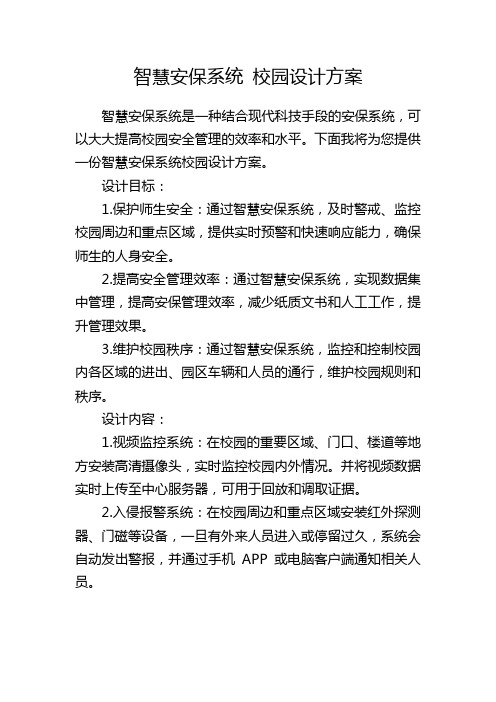 智慧安保系统 校园设计方案

智慧安保系统是一种结合现代科技手段的安保系统，可以大大提高校园安全管理的效率和水平。下面我将为您提供一份智慧安保系统校园设计方案。

设计目标：

1.保护师生安全：通过智慧安保系统，及时警戒、监控校园周边和重点区域，提供实时预警和快速响应能力，确保师生的人身安全。

2.提高安全管理效率：通过智慧安保系统，实现数据集中管理，提高安保管理效率，减少纸质文书和人工工作，提升管理效果。

3.维护校园秩序：通过智慧安保系统，监控和控制校园内各区域的进出、园区车辆和人员的通行，维护校园规则和秩序。

设计内容：

1.视频监控系统：在校园的重要区域、门口、楼道等地方安装高清摄像头，实时监控校园内外情况。并将视频数据实时上传至中心服务器，可用于回放和调取证据。

2.入侵报警系统：在校园周边和重点区域安装红外探测器、门磁等设备，一旦有外来人员进入或停留过久，系统会自动发出警报，并通过手机 APP 或电脑客户端通知相关人员。